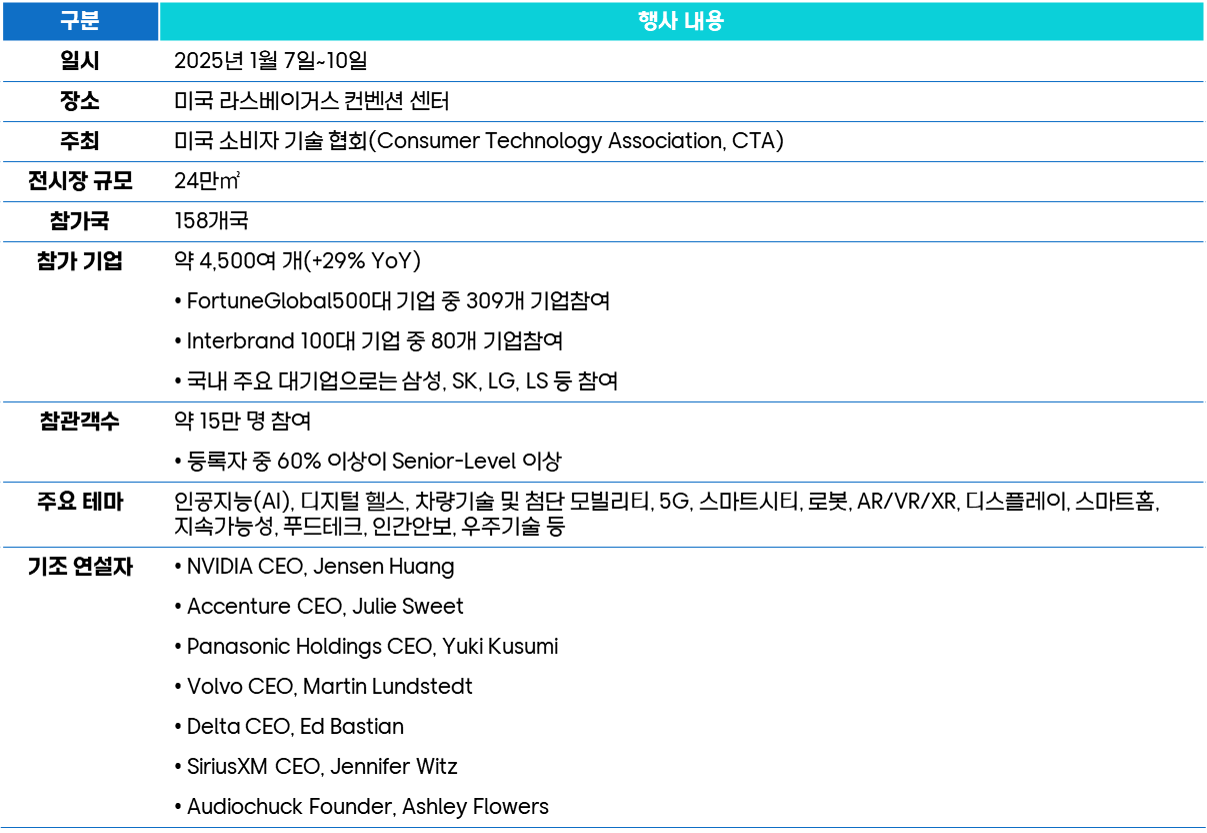 | 구분 | 행사 내용 |
|---|---|
| 일시 | 2025년 1월 7일~10일 |
| 장소 | 미국 라스베이거스 컨벤션 센터 |
| 주최 | 미국 소비자 기술 협회(Consumer Technology Association, CTA) |
| 전시장 규모 | 24만㎡ |
| 참가국 | 158개국 |
| 참가 기업 | 약 4,500여 개(+29% YoY) • FortuneGlobal500대 기업 중 309개 기업참여 • Interbrand 100대 기업 중 80개 기업참여 • 국내 주요 대기업으로는 삼성, SK, LG, LS 등 참여 |
| 참관객수 | 약 15만 명 참여 • 등록자 중 60% 이상이 Senior-Level 이상 |
| 주요 테마 | 인공지능(AI), 디지털 헬스, 차량기술 및 첨단 모빌리티, 5G, 스마트시티, 로봇, AR/VR/XR, 디스플레이, 스마트홈, 지속가능성, 푸드테크, 인간안보, 우주기술 등 |
| 기조 연설자 | • NVIDIA CEO, Jensen Huang • Accenture CEO, Julie Sweet • Panasonic Holdings CEO, Yuki Kusumi • Volvo CEO, Martin Lundstedt • Delta CEO, Ed Bastian • SiriusXM CEO, Jennifer Witz • Audiochuck Founder, Ashley Flowers |